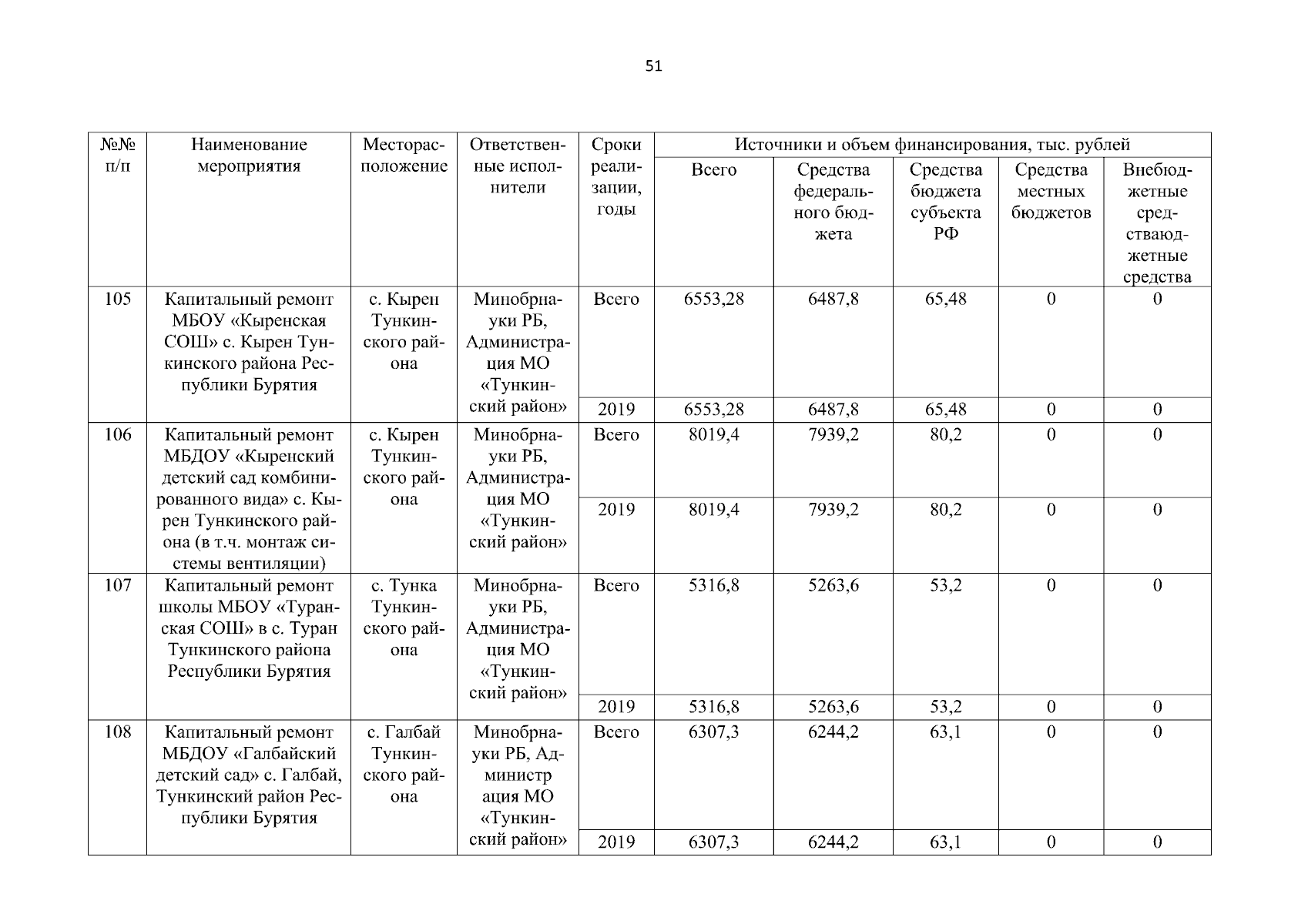 51

| №№ п/п | Наименование мероприятия | Месторасположение | Ответственные исполнители | Сроки реализации, годы | Источники и объем финансирования, тыс. рублей | | | | |
|---|---|---|---|---|---|---|---|---|---|
| | | | | | Всего | Средства федерального бюджета | Средства бюджета субъекта РФ | Средства местных бюджетов | Внебюджетные средстваюджетные средства |
| 105 | Капитальный ремонт МБОУ «Кыренская СОШ» с. Кырен Тункинского района Республики Бурятия | с. Кырен Тункинского района | Минобрнауки РБ, Администрация МО «Тункинский район» | Всего | 6553,28 | 6487,8 | 65,48 | 0 | 0 |
| | | | | 2019 | 6553,28 | 6487,8 | 65,48 | 0 | 0 |
| 106 | Капитальный ремонт МБДОУ «Кыренский детский сад комбинированного вида» с. Кырен Тункинского района (в т.ч. монтаж системы вентиляции) | с. Кырен Тункинского района | Минобрнауки РБ, Администрация МО «Тункинский район» | Всего | 8019,4 | 7939,2 | 80,2 | 0 | 0 |
| | | | | 2019 | 8019,4 | 7939,2 | 80,2 | 0 | 0 |
| 107 | Капитальный ремонт школы МБОУ «Туранская СОШ» в с. Туран Тункинского района Республики Бурятия | с. Тунка Тункинского района | Минобрнауки РБ, Администрация МО «Тункинский район» | Всего | 5316,8 | 5263,6 | 53,2 | 0 | 0 |
| | | | | 2019 | 5316,8 | 5263,6 | 53,2 | 0 | 0 |
| 108 | Капитальный ремонт МБДОУ «Галбайский детский сад» с. Галбай, Тункинский район Республики Бурятия | с. Галбай Тункинского района | Минобрнауки РБ, Администр ация МО «Тункинский район» | Всего | 6307,3 | 6244,2 | 63,1 | 0 | 0 |
| | | | | 2019 | 6307,3 | 6244,2 | 63,1 | 0 | 0 |